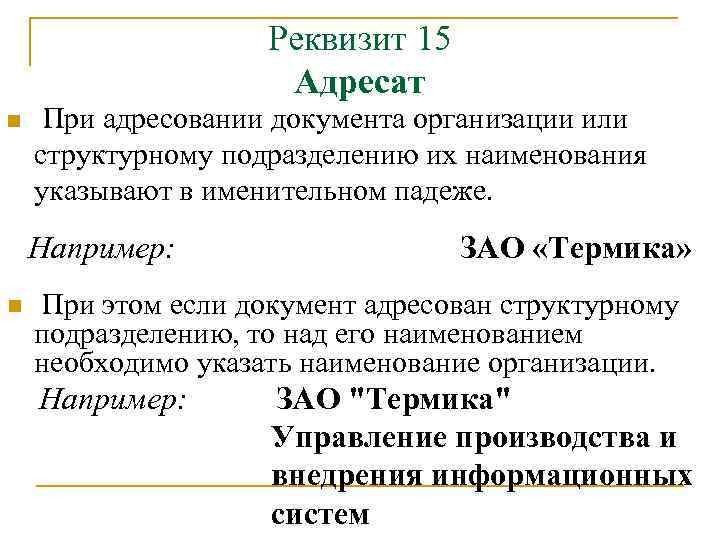 Реквизит 15
Адресат

При адресовании документа организации или структурному подразделению их наименования указывают в именительном падеже.

Например: ЗАО «Термика»

При этом если документ адресован структурному подразделению, то над его наименованием необходимо указать наименование организации.

Например: ЗАО "Термика"
Управление производства и внедрения информационных систем